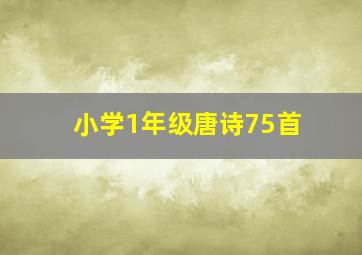 小学1年级唐诗75首